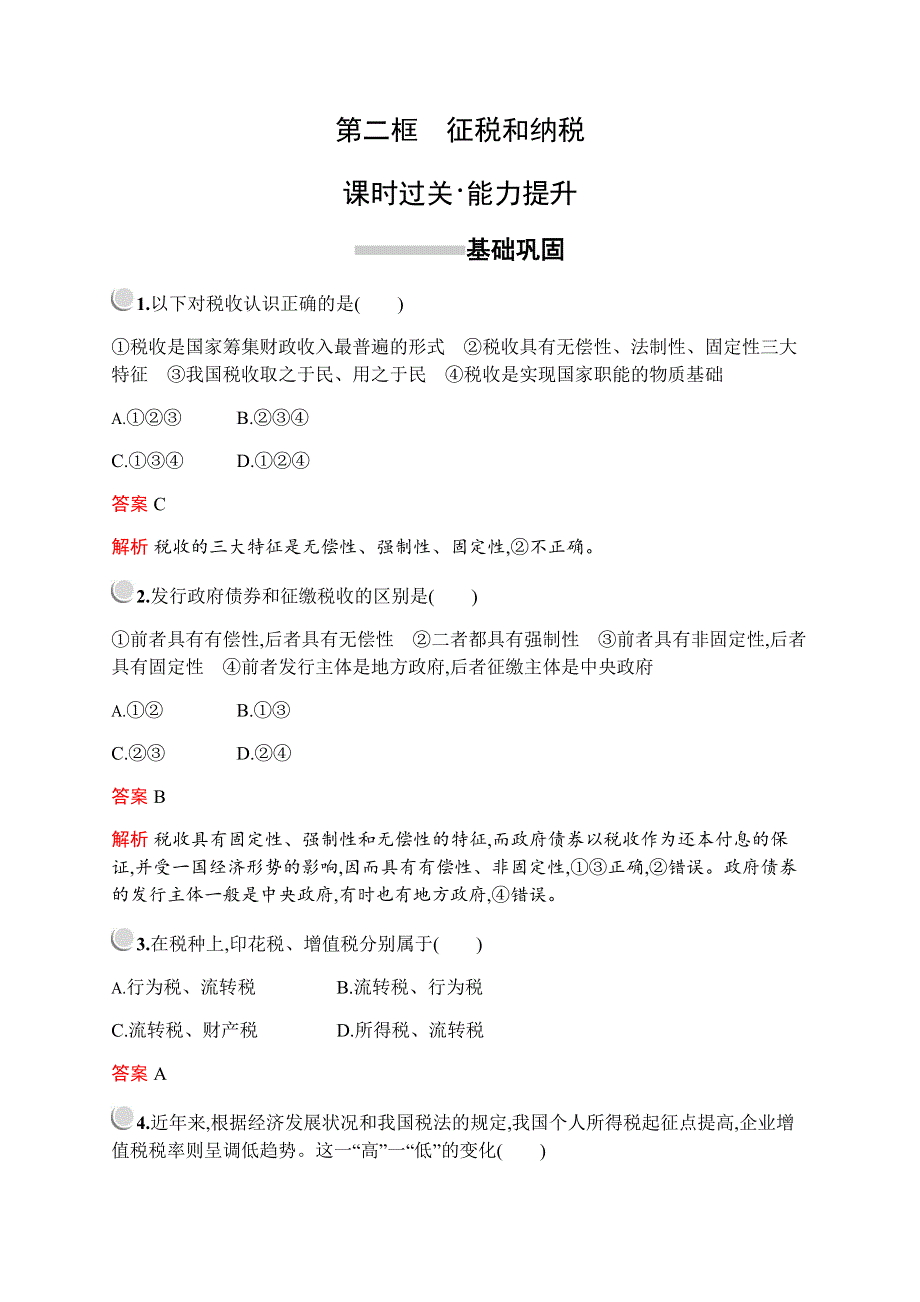 第二框　征税和纳税

课时过关·能力提升

基础巩固

1.以下对税收认识正确的是(　　)

①税收是国家筹集财政收入最普遍的形式　②税收具有无偿性、法制性、固定性三大特征　③我国税收取之于民、用之于民　④税收是实现国家职能的物质基础

A.①②③　　B.②③④

C.①③④　　D.①②④

答案 C

解析 税收的三大特征是无偿性、强制性、固定性,②不正确。

2.发行政府债券和征缴税收的区别是(　　)

①前者具有有偿性,后者具有无偿性　②二者都具有强制性　③前者具有非固定性,后者具有固定性　④前者发行主体是地方政府,后者征缴主体是中央政府

A.①②　　B.①③

C.②③　　D.②④

答案 B

解析 税收具有固定性、强制性和无偿性的特征,而政府债券以税收作为还本付息的保证,并受一国经济形势的影响,因而具有有偿性、非固定性,①③正确,②错误。政府债券的发行主体一般是中央政府,有时也有地方政府,④错误。

3.在税种上,印花税、增值税分别属于(　　)

A.行为税、流转税　　B.流转税、行为税

C.流转税、财产税　　D.所得税、流转税

答案 A

4.近年来,根据经济发展状况和我国税法的规定,我国个人所得税起征点提高,企业增值税税率则呈调低趋势。这一“高”一“低”的变化(　　)